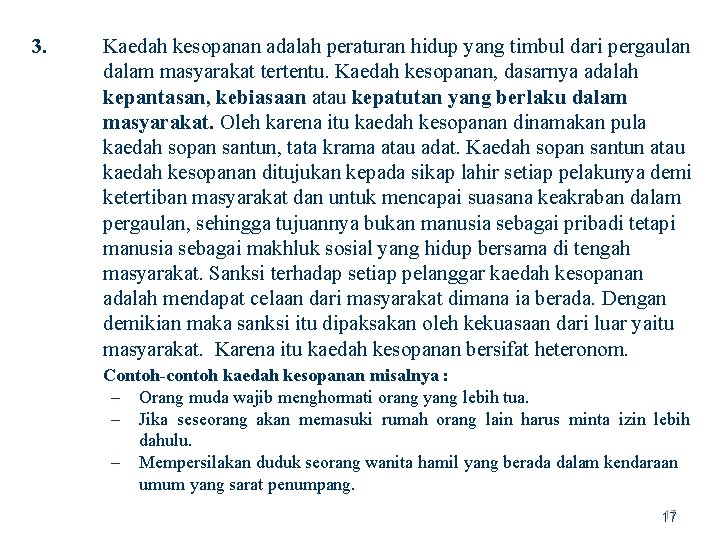 3. Kaedah kesopanan adalah peraturan hidup yang timbul dari pergaulan dalam masyarakat tertentu. Kaedah kesopanan, dasarnya adalah kepantasan, kebiasaan atau kepatutan yang berlaku dalam masyarakat. Oleh karena itu kaedah kesopanan dinamakan pula kaedah sopan santun, tata krama atau adat. Kaedah sopan santun atau kaedah kesopanan ditujukan kepada sikap lahir setiap pelakunya demi ketertiban masyarakat dan untuk mencapai suasana keakraban dalam pergaulan, sehingga tujuannya bukan manusia sebagai pribadi tetapi manusia sebagai makhluk sosial yang hidup bersama di tengah masyarakat. Sanksi terhadap setiap pelanggar kaedah kesopanan adalah mendapat celaan dari masyarakat dimana ia berada. Dengan demikian maka sanksi itu dipaksakan oleh kekuasaan dari luar yaitu masyarakat. Karena itu kaedah kesopanan bersifat heteronom.

Contoh-contoh kaedah kesopanan misalnya :
– Orang muda wajib menghormati orang yang lebih tua.
– Jika seseorang akan memasuki rumah orang lain harus minta izin lebih dahulu.
– Mempersilakan duduk seorang wanita hamil yang berada dalam kendaraan umum yang sarat penumpang.

17